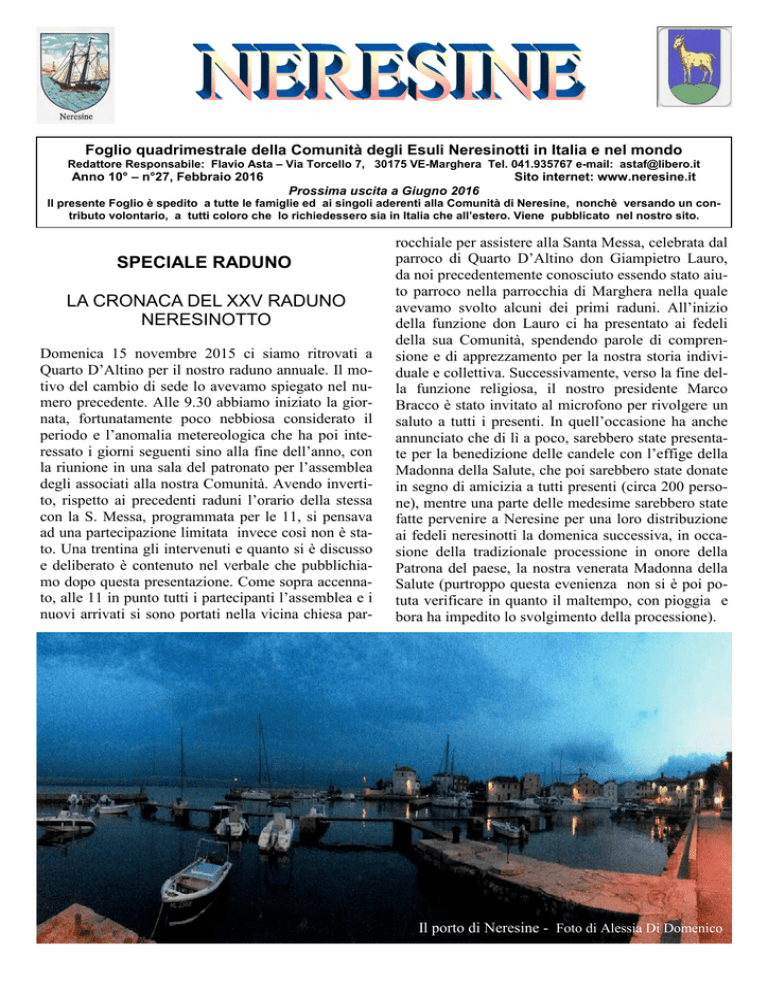 Neresine

NERESINE

Foglio quadrimestrale della Comunità degli Esuli Neresinotti in Italia e nel mondo

Redattore Responsabile: Flavio Asta – Via Torcello 7, 30175 VE-Marghera Tel. 041.935767 e-mail: astaf@libero.it
Anno 10° – n°27, Febbraio 2016 Sito internet: www.neresine.it

Prossima uscita a Giugno 2016

Il presente Foglio è spedito a tutte le famiglie ed ai singoli aderenti alla Comunità di Neresine, nonchè versando un contributo volontario, a tutti coloro che lo richiedessero sia in Italia che all'estero. Viene pubblicato nel nostro sito.

SPECIALE RADUNO

LA CRONACA DEL XXV RADUNO NERESINOTTO

Domenica 15 novembre 2015 ci siamo ritrovati a Quarto D'Altino per il nostro raduno annuale. Il motivo del cambio di sede lo avevamo spiegato nel numero precedente. Alle 9.30 abbiamo iniziato la giornata, fortunatamente poco nebbiosa considerato il periodo e l'anomalia metereologica che ha poi interessato i giorni seguenti sino alla fine dell'anno, con la riunione in una sala del patronato per l'assemblea degli associati alla nostra Comunità. Avendo invertito, rispetto ai precedenti raduni l'orario della stessa con la S. Messa, programmata per le 11, si pensava ad una partecipazione limitata invece così non è stato. Una trentina gli intervenuti e quanto si è discusso e deliberato è contenuto nel verbale che pubblichiamo dopo questa presentazione. Come sopra accennato, alle 11 in punto tutti i partecipanti l'assemblea e i nuovi arrivati si sono portati nella vicina chiesa parrocchiale per assistere alla Santa Messa, celebrata dal parroco di Quarto D'Altino don Giampietro Lauro, da noi precedentemente conosciuto essendo stato aiuto parroco nella parrocchia di Marghera nella quale avevamo svolto alcuni dei primi raduni. All'inizio della funzione don Lauro ci ha presentato ai fedeli della sua Comunità, spendendo parole di comprensione e di apprezzamento per la nostra storia individuale e collettiva. Successivamente, verso la fine della funzione religiosa, il nostro presidente Marco Bracco è stato invitato al microfono per rivolgere un saluto a tutti i presenti. In quell'occasione ha anche annunciato che di lì a poco, sarebbero state presentate per la benedizione delle candele con l'effige della Madonna della Salute, che poi sarebbero state donate in segno di amicizia a tutti presenti (circa 200 persone), mentre una parte delle medesime sarebbero state fatte pervenire a Neresine per una loro distribuzione ai fedeli neresinotti la domenica successiva, in occasione della tradizionale processione in onore della Patrona del paese, la nostra venerata Madonna della Salute (purtroppo questa evenienza non si è poi potuta verificare in quanto il maltempo, con pioggia e bora ha impedito lo svolgimento della processione).

Il porto di Neresine - Foto di Alessia Di Domenico